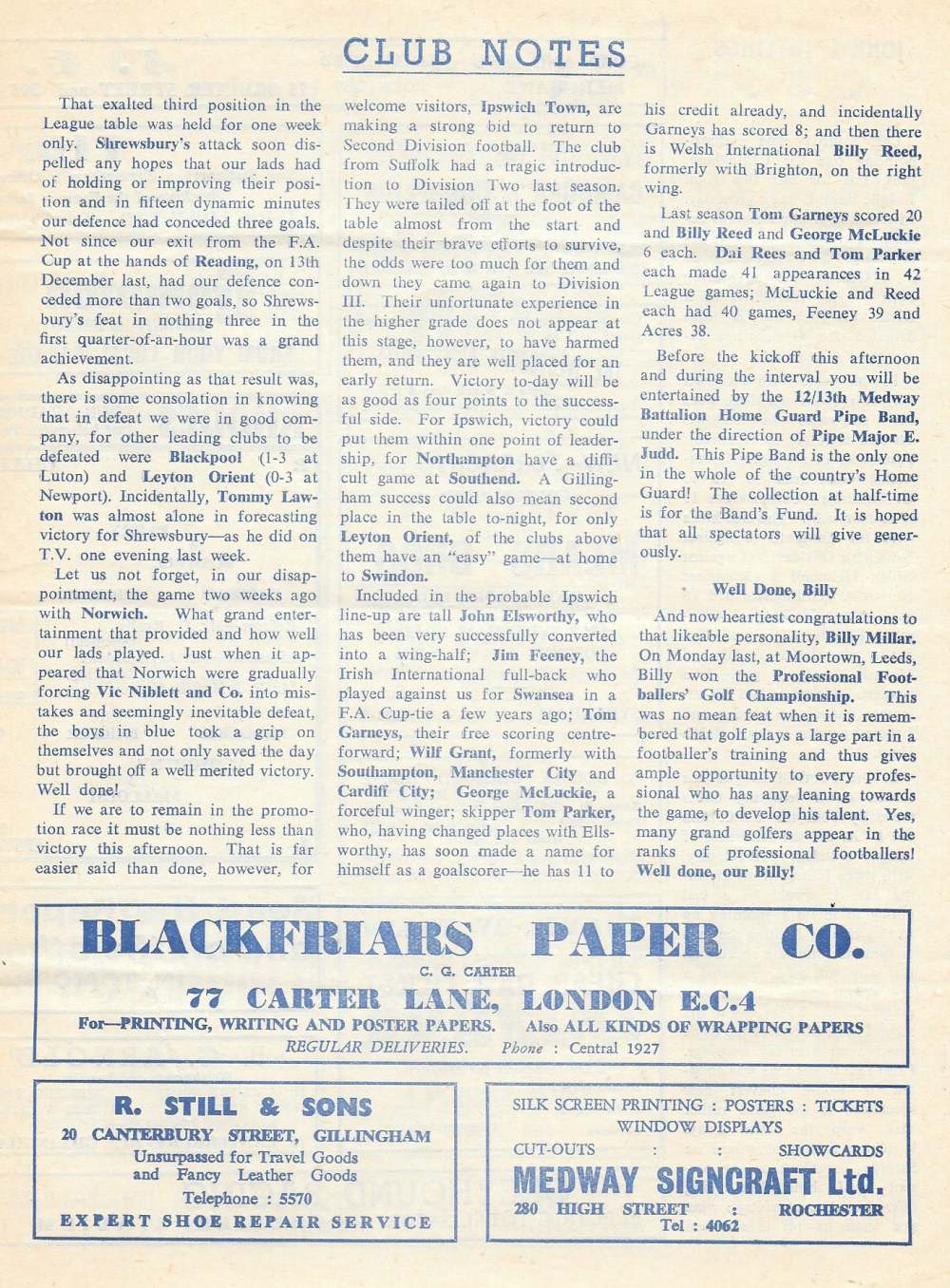 CLUB NOTES

That exalted third position in the League table was held for one week only. Shrewsbury's attack soon dispelled any hopes that our lads had of holding or improving their position and in fifteen dynamic minutes our defence had conceded three goals. Not since our exit from the F.A. Cup at the hands of Reading, on 13th December last, had our defence conceded more than two goals, so Shrewsbury's feat in nothing three in the first quarter-of-an-hour was a grand achievement.

As disappointing as that result was, there is some consolation in knowing that in defeat we were in good company, for other leading clubs to be defeated were Blackpool (1-3 at Luton) and Leyton Orient (0-3 at Newport). Incidentally, Tommy Lawton was almost alone in forecasting victory for Shrewsbury—as he did on T.V. one evening last week.

Let us not forget, in our disappointment, the game two weeks ago with Norwich. What grand entertainment that provided and how well our lads played. Just when it appeared that Norwich were gradually forcing Vic Niblett and Co. into mistakes and seemingly inevitable defeat, the boys in blue took a grip on themselves and not only saved the day but brought off a well merited victory. Well done!

If we are to remain in the promotion race it must be nothing less than victory this afternoon. That is far easier said than done, however, for welcome visitors, Ipswich Town, are making a strong bid to return to Second Division football. The club from Suffolk had a tragic introduction to Division Two last season. They were tailed off at the foot of the table almost from the start and despite their brave efforts to survive, the odds were too much for them and down they came again to Division III. Their unfortunate experience in the higher grade does not appear at this stage, however, to have harmed them, and they are well placed for an early return. Victory to-day will be as good as four points to the successful side. For Ipswich, victory could put them within one point of leadership, for Northampton have a difficult game at Southend. A Gillingham success could also mean second place in the table to-night, for only Leyton Orient, of the clubs above them have an "easy" game—at home to Swindon.

Included in the probable Ipswich line-up are tall John Elsworthy, who has been very successfully converted into a wing-half; Jim Feeney, the Irish International full-back who played against us for Swansea in a F.A. Cup-tie a few years ago; Tom Garneys, their free scoring centre-forward; Wilf Grant, formerly with Southampton, Manchester City and Cardiff City; George McLuckie, a forceful winger; skipper Tom Parker, who, having changed places with Ellsworthy, has soon made a name for himself as a goalscorer—he has 11 to his credit already, and incidentally Garneys has scored 8; and then there is Welsh International Billy Reed, formerly with Brighton, on the right wing.

Last season Tom Garneys scored 20 and Billy Reed and George McLuckie 6 each. Dai Rees and Tom Parker each made 41 appearances in 42 League games; McLuckie and Reed each had 40 games, Feeney 39 and Acres 38.

Before the kickoff this afternoon and during the interval you will be entertained by the 12/13th Medway Battalion Home Guard Pipe Band, under the direction of Pipe Major E. Judd. This Pipe Band is the only one in the whole of the country's Home Guard! The collection at half-time is for the Band's Fund. It is hoped that all spectators will give generously.

Well Done, Billy

And now heartiest congratulations to that likeable personality, Billy Millar. On Monday last, at Moortown, Leeds, Billy won the Professional Footballers' Golf Championship. This was no mean feat when it is remembered that golf plays a large part in a footballer's training and thus gives ample opportunity to every professional who has any leaning towards the game, to develop his talent. Yes, many grand golfers appear in the ranks of professional footballers! Well done, our Billy!

BLACKFRIARS PAPER CO.
C. G. CARTER
77 CARTER LANE, LONDON E.C.4
For—PRINTING, WRITING AND POSTER PAPERS. Also ALL KINDS OF WRAPPING PAPERS
REGULAR DELIVERIES. Phone : Central 1927

R. STILL & SONS
20 CANTERBURY STREET, GILLINGHAM
Unsurpassed for Travel Goods and Fancy Leather Goods
Telephone : 5570
EXPERT SHOE REPAIR SERVICE

SILK SCREEN PRINTING : POSTERS : TICKETS
WINDOW DISPLAYS
CUT-OUTS : : SHOWCARDS
MEDWAY SIGNCRAFT Ltd.
280 HIGH STREET : ROCHESTER
Tel : 4062